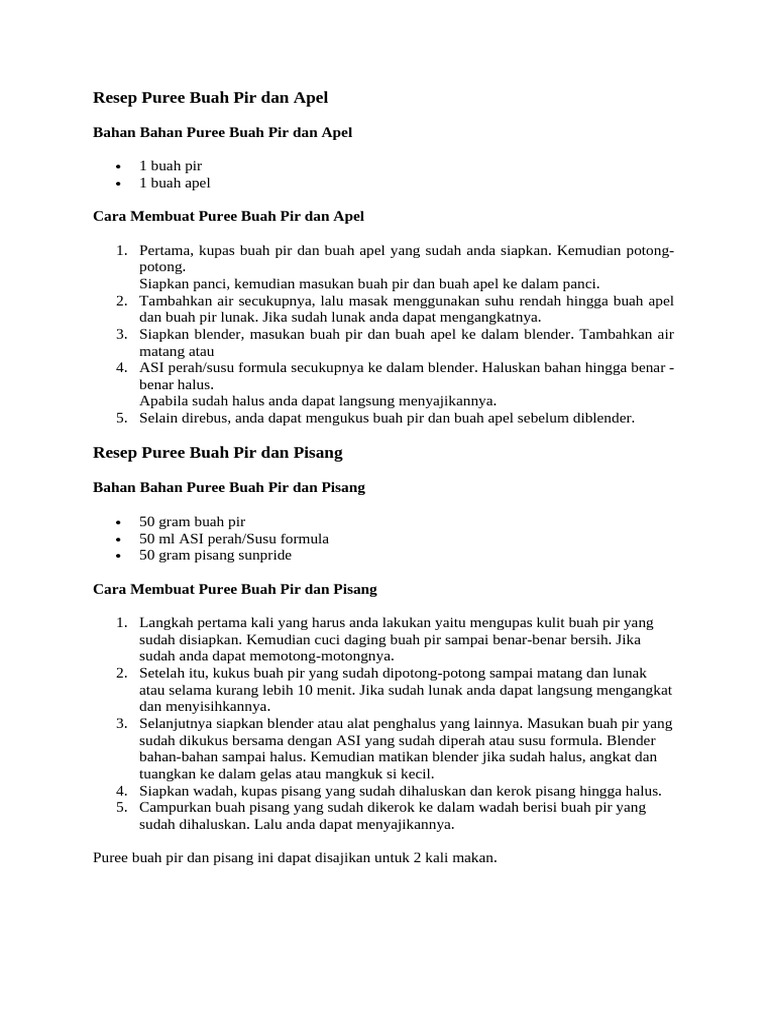 Resep Puree Buah Pir dan Apel

Bahan Bahan Puree Buah Pir dan Apel

• 1 buah pir
• 1 buah apel

Cara Membuat Puree Buah Pir dan Apel

1. Pertama, kupas buah pir dan buah apel yang sudah anda siapkan. Kemudian potong-potong.
Siapkan panci, kemudian masukan buah pir dan buah apel ke dalam panci.
2. Tambahkan air secukupnya, lalu masak menggunakan suhu rendah hingga buah apel dan buah pir lunak. Jika sudah lunak anda dapat mengangkatnya.
3. Siapkan blender, masukan buah pir dan buah apel ke dalam blender. Tambahkan air matang atau
4. ASI perah/susu formula secukupnya ke dalam blender. Haluskan bahan hingga benar - benar halus.
Apabila sudah halus anda dapat langsung menyajikannya.
5. Selain direbus, anda dapat mengukus buah pir dan buah apel sebelum diblender.

Resep Puree Buah Pir dan Pisang

Bahan Bahan Puree Buah Pir dan Pisang

• 50 gram buah pir
• 50 ml ASI perah/Susu formula
• 50 gram pisang sunpride

Cara Membuat Puree Buah Pir dan Pisang

1. Langkah pertama kali yang harus anda lakukan yaitu mengupas kulit buah pir yang sudah disiapkan. Kemudian cuci daging buah pir sampai benar-benar bersih. Jika sudah anda dapat memotong-motongnya.
2. Setelah itu, kukus buah pir yang sudah dipotong-potong sampai matang dan lunak atau selama kurang lebih 10 menit. Jika sudah lunak anda dapat langsung mengangkat dan menyisihkannya.
3. Selanjutnya siapkan blender atau alat penghalus yang lainnya. Masukan buah pir yang sudah dikukus bersama dengan ASI yang sudah diperah atau susu formula. Blender bahan-bahan sampai halus. Kemudian matikan blender jika sudah halus, angkat dan tuangkan ke dalam gelas atau mangkuk si kecil.
4. Siapkan wadah, kupas pisang yang sudah dihaluskan dan kerok pisang hingga halus.
5. Campurkan buah pisang yang sudah dikerok ke dalam wadah berisi buah pir yang sudah dihaluskan. Lalu anda dapat menyajikannya.

Puree buah pir dan pisang ini dapat disajikan untuk 2 kali makan.